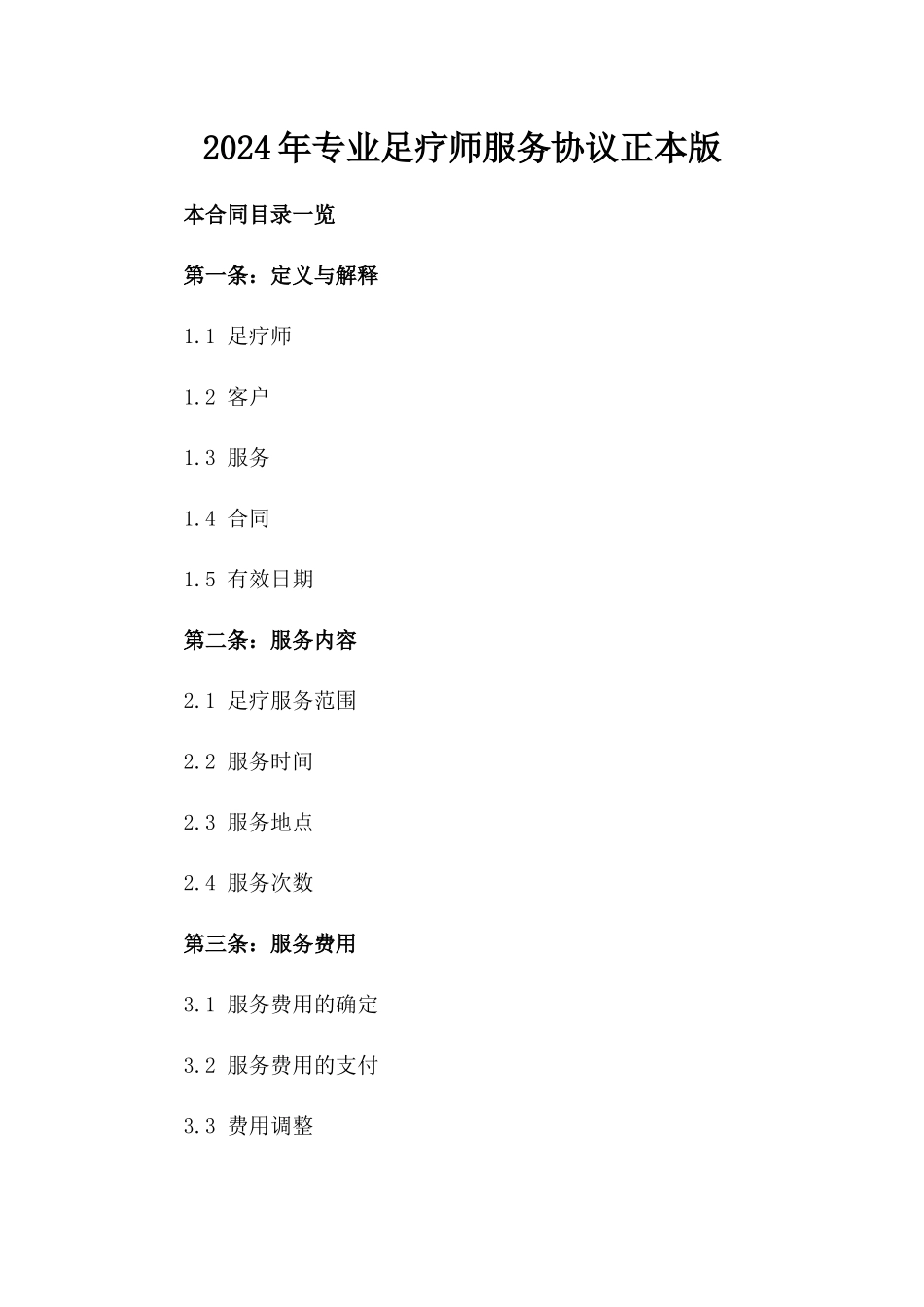 2024年专业足疗师服务协议正本版

本合同目录一览

第一条：定义与解释

1.1 足疗师

1.2 客户

1.3 服务

1.4 合同

1.5 有效日期

第二条：服务内容

2.1 足疗服务范围

2.2 服务时间

2.3 服务地点

2.4 服务次数

第三条：服务费用

3.1 服务费用的确定

3.2 服务费用的支付

3.3 费用调整